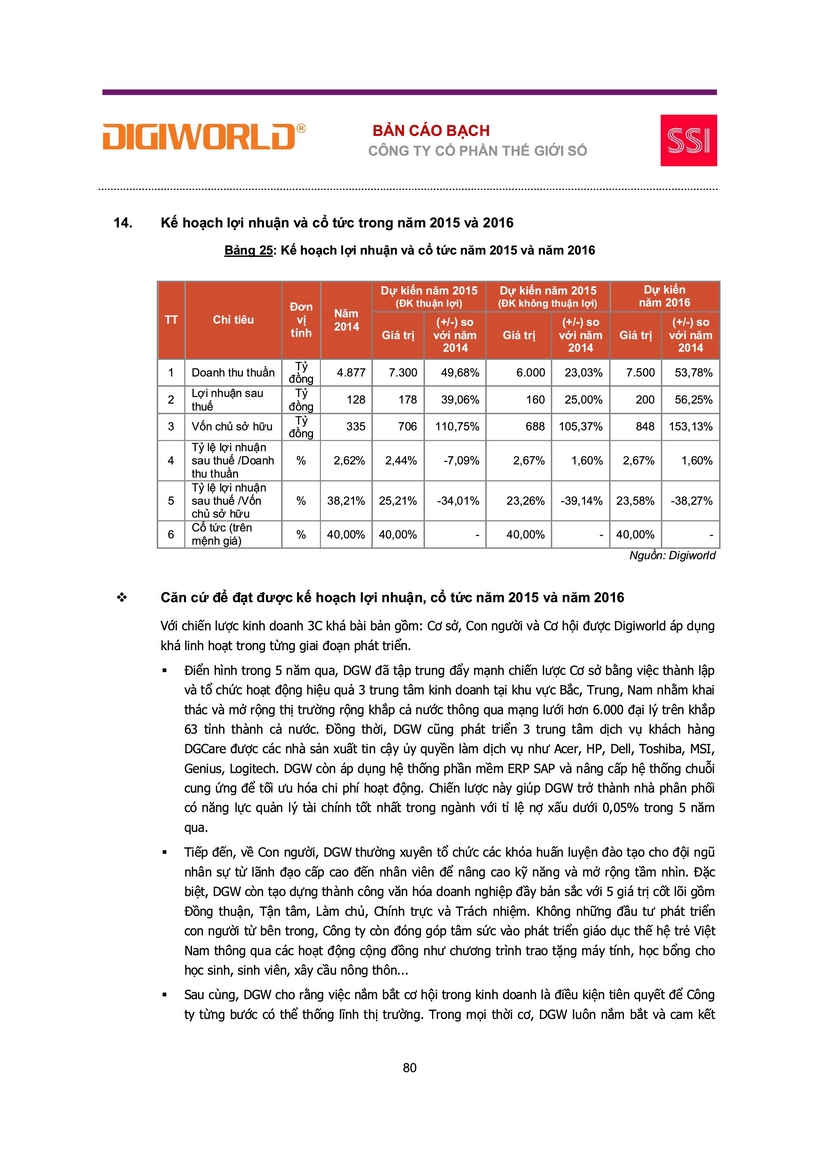 DIGIWORLD®

BẢN CÁO BẠCH
CÔNG TY CỔ PHẦN THẾ GIỚI SỐ

SSI

14. Kế hoạch lợi nhuận và cổ tức trong năm 2015 và 2016

Bảng 25: Kế hoạch lợi nhuận và cổ tức năm 2015 và năm 2016

| TT | Chỉ tiêu | Đơn vị tính | Năm 2014 | Dự kiến năm 2015 (ĐK thuận lợi) Giá trị | Dự kiến năm 2015 (ĐK thuận lợi) (+/-) so với năm 2014 | Dự kiến năm 2015 (ĐK không thuận lợi) Giá trị | Dự kiến năm 2015 (ĐK không thuận lợi) (+/-) so với năm 2014 | Dự kiến năm 2016 Giá trị | Dự kiến năm 2016 (+/-) so với năm 2014 |
|---|---|---|---|---|---|---|---|---|---|
| 1 | Doanh thu thuần | Tỷ đồng | 4.877 | 7.300 | 49,68% | 6.000 | 23,03% | 7.500 | 53,78% |
| 2 | Lợi nhuận sau thuế | Tỷ đồng | 128 | 178 | 39,06% | 160 | 25,00% | 200 | 56,25% |
| 3 | Vốn chủ sở hữu | Tỷ đồng | 335 | 706 | 110,75% | 688 | 105,37% | 848 | 153,13% |
| 4 | Tỷ lệ lợi nhuận sau thuế /Doanh thu thuần | % | 2,62% | 2,44% | -7,09% | 2,67% | 1,60% | 2,67% | 1,60% |
| 5 | Tỷ lệ lợi nhuận sau thuế /Vốn chủ sở hữu | % | 38,21% | 25,21% | -34,01% | 23,26% | -39,14% | 23,58% | -38,27% |
| 6 | Cổ tức (trên mệnh giá) | % | 40,00% | 40,00% | - | 40,00% | - | 40,00% | - |

Nguồn: Digiworld

❖ Căn cứ để đạt được kế hoạch lợi nhuận, cổ tức năm 2015 và năm 2016

Với chiến lược kinh doanh 3C khá bài bản gồm: Cơ sở, Con người và Cơ hội được Digiworld áp dụng khá linh hoạt trong từng giai đoạn phát triển.

▪ Điển hình trong 5 năm qua, DGW đã tập trung đẩy mạnh chiến lược Cơ sở bằng việc thành lập và tổ chức hoạt động hiệu quả 3 trung tâm kinh doanh tại khu vực Bắc, Trung, Nam nhằm khai thác và mở rộng thị trường rộng khắp cả nước thông qua mạng lưới hơn 6.000 đại lý trên khắp 63 tỉnh thành cả nước. Đồng thời, DGW cũng phát triển 3 trung tâm dịch vụ khách hàng DGCare được các nhà sản xuất tin cậy ủy quyền làm dịch vụ như Acer, HP, Dell, Toshiba, MSI, Genius, Logitech. DGW còn áp dụng hệ thống phần mềm ERP SAP và nâng cấp hệ thống chuỗi cung ứng để tối ưu hóa chi phí hoạt động. Chiến lược này giúp DGW trở thành nhà phân phối có năng lực quản lý tài chính tốt nhất trong ngành với tỉ lệ nợ xấu dưới 0,05% trong 5 năm qua.

▪ Tiếp đến, về Con người, DGW thường xuyên tổ chức các khóa huấn luyện đào tạo cho đội ngũ nhân sự từ lãnh đạo cấp cao đến nhân viên để nâng cao kỹ năng và mở rộng tầm nhìn. Đặc biệt, DGW còn tạo dựng thành công văn hóa doanh nghiệp đầy bản sắc với 5 giá trị cốt lõi gồm Đồng thuận, Tận tâm, Làm chủ, Chính trực và Trách nhiệm. Không những đầu tư phát triển con người từ bên trong, Công ty còn đóng góp tâm sức vào phát triển giáo dục thế hệ trẻ Việt Nam thông qua các hoạt động cộng đồng như chương trình trao tặng máy tính, học bổng cho học sinh, sinh viên, xây cầu nông thôn...

▪ Sau cùng, DGW cho rằng việc nắm bắt cơ hội trong kinh doanh là điều kiện tiên quyết để Công ty từng bước có thể thống lĩnh thị trường. Trong mọi thời cơ, DGW luôn nắm bắt và cam kết

80